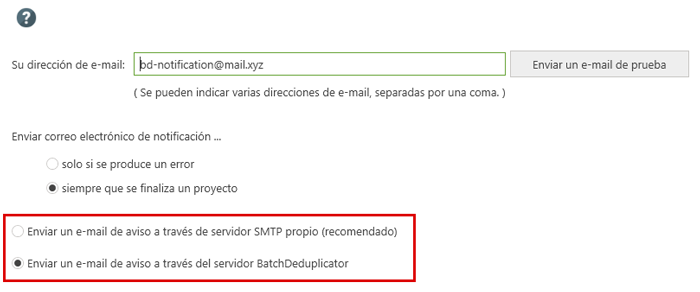 ?

Su dirección de e-mail: bd-notification@mail.xyz

Enviar un e-mail de prueba

( Se pueden indicar varias direcciones de e-mail, separadas por una coma. )

Enviar correo electrónico de notificación ...

solo si se produce un error

siempre que se finaliza un proyecto

Enviar un e-mail de aviso a través de servidor SMTP propio (recomendado)

Enviar un e-mail de aviso a través del servidor BatchDeduplicator